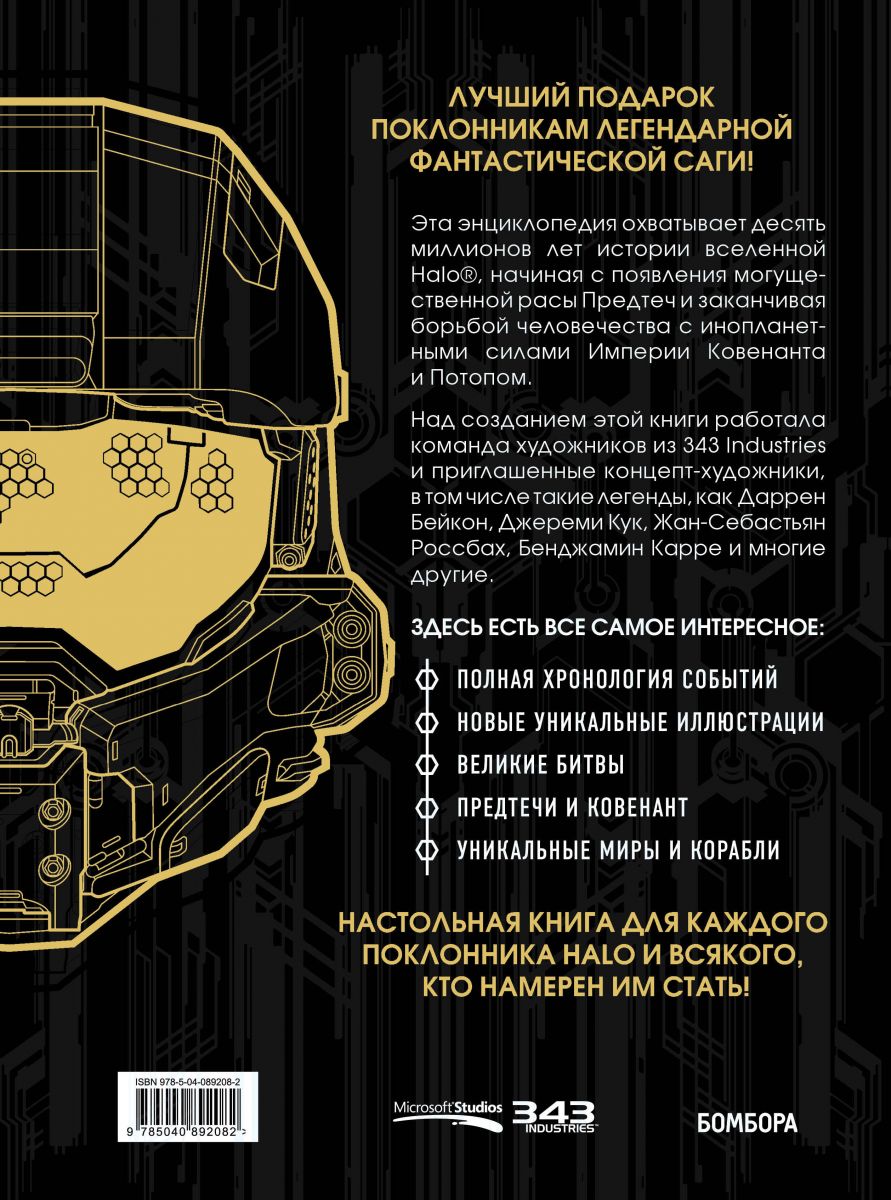 ЛУЧШИЙ ПОДАРОК ПОКЛОННИКАМ ЛЕГЕНДАРНОЙ ФАНТАСТИЧЕСКОЙ САГИ!

Эта энциклопедия охватывает десять миллионов лет истории вселенной Halo®, начиная с появления могущественной расы Предтеч и заканчивая борьбой человечества с инопланетными силами Империи Ковенанта и Потопом.

Над созданием этой книги работала команда художников из 343 Industries и приглашенные концепт-художники, в том числе такие легенды, как Даррен Бейкон, Джереми Кук, Жан-Себастьян Россбах, Бенджамин Карре и многие другие.

ЗДЕСЬ ЕСТЬ ВСЕ САМОЕ ИНТЕРЕСНОЕ:

ПОЛНАЯ ХРОНОЛОГИЯ СОБЫТИЙ

НОВЫЕ УНИКАЛЬНЫЕ ИЛЛЮСТРАЦИИ

ВЕЛИКИЕ БИТВЫ

ПРЕДТЕЧИ И КОВЕНАНТ

УНИКАЛЬНЫЕ МИРЫ И КОРАБЛИ

НАСТОЛЬНАЯ КНИГА ДЛЯ КАЖДОГО ПОКЛОННИКА HALO И ВСЯКОГО, КТО НАМЕРЕН ИМ СТАТЬ!

ISBN 978-5-04-089208-2

9 785040 892082 >

Microsoft Studios 343 INDUSTRIES

БОМБОРА